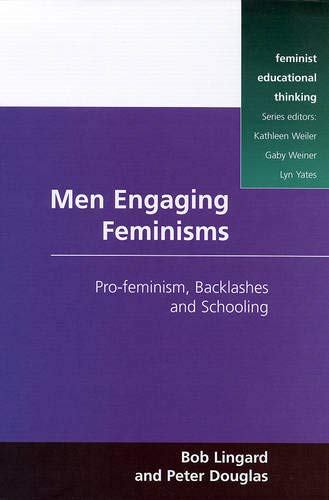 feminist
educational
thinking
Series editors:
Kathleen Weiler
Gaby Weiner
Lyn Yates

Men Engaging Feminisms

Pro-feminism, Backlashes and Schooling

Bob Lingard
and Peter Douglas